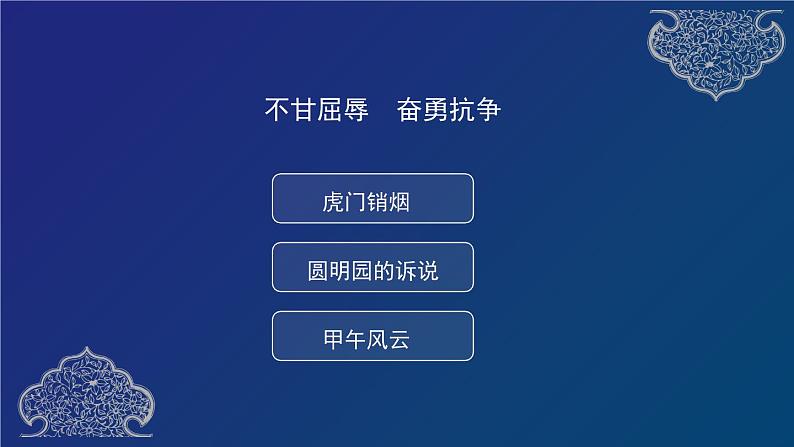 不甘屈辱　奋勇抗争

虎门销烟

圆明园的诉说

甲午风云